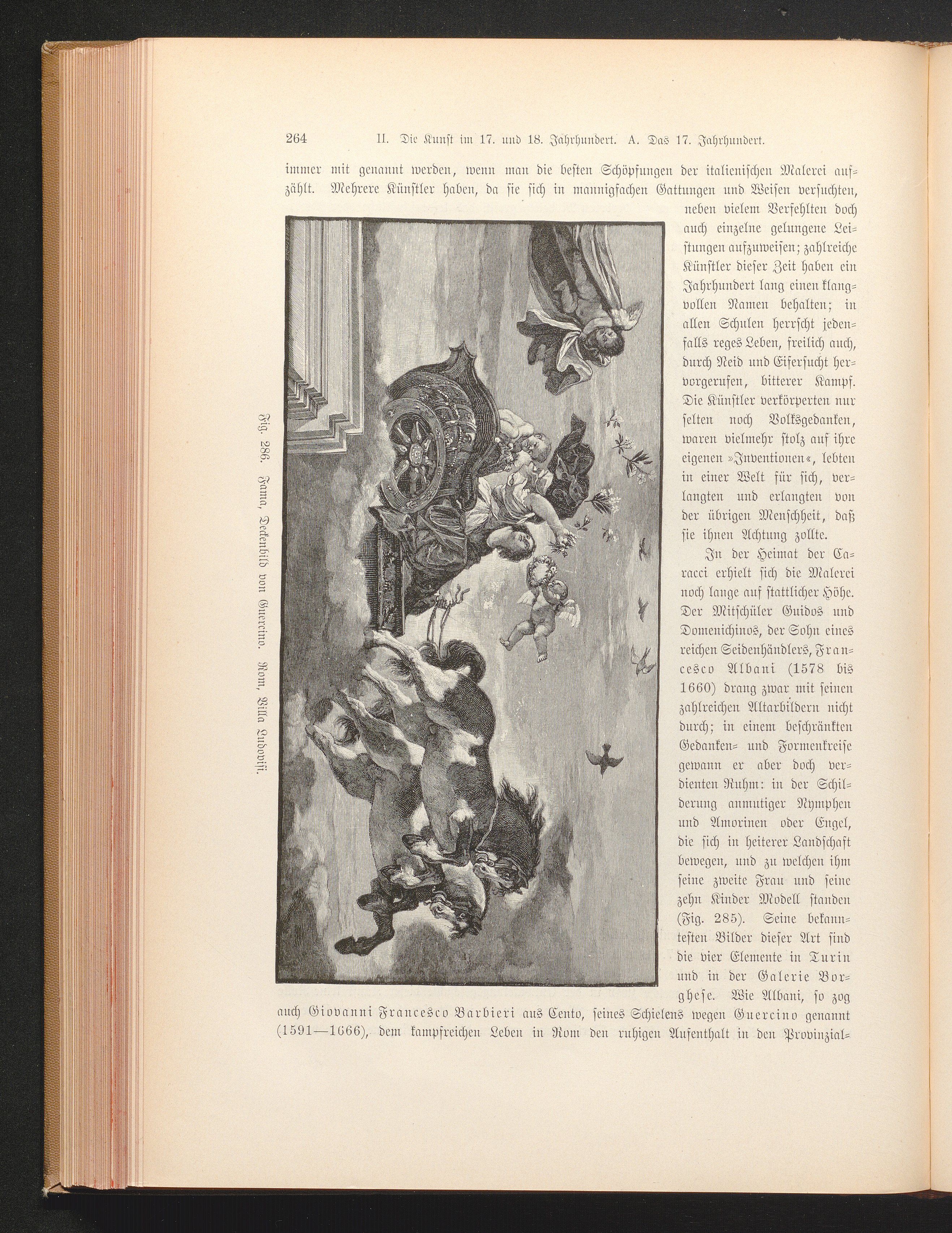 264 II. Die Kunst im 17. und 18. Jahrhundert. A. Das 17. Jahrhundert.

immer mit genannt werden, wenn man die besten Schöpfungen der italienischen Malerei aufzählt. Mehrere Künstler haben, da sie sich in mannigfachen Gattungen und Weisen versuchten, neben vielem Verfehlten doch auch einzelne gelungene Leistungen aufzuweisen; zahlreiche Künstler dieser Zeit haben ein Jahrhundert lang einen klangvollen Namen behalten; in allen Schulen herrscht jedenfalls reges Leben, freilich auch, durch Neid und Eifersucht hervorgerufen, bitterer Kampf. Die Künstler verkörperten nur selten noch Volksgedanken, waren vielmehr stolz auf ihre eigenen »Inventionen«, lebten in einer Welt für sich, verlangten und erlangten von der übrigen Menschheit, daß sie ihnen Achtung zollte.

In der Heimat der Caracci erhielt sich die Malerei noch lange auf stattlicher Höhe. Der Mitschüler Guidos und Domenichinos, der Sohn eines reichen Seidenhändlers, Francesco Albani (1578 bis 1660) drang zwar mit seinen zahlreichen Altarbildern nicht durch; in einem beschränkten Gedanken- und Formenkreise gewann er aber doch verdienten Ruhm: in der Schilderung anmutiger Nymphen und Amorinen oder Engel, die sich in heiterer Landschaft bewegen, und zu welchen ihm seine zweite Frau und seine zehn Kinder Modell standen (Fig. 285). Seine bekanntesten Bilder dieser Art sind die vier Elemente in Turin und in der Galerie Borghese. Wie Albani, so zog auch Giovanni Francesco Barbieri aus Cento, seines Schielens wegen Guercino genannt (1591—1666), dem kampfreichen Leben in Rom den ruhigen Aufenthalt in den Provinzial-

Fig. 286. Fama, Deckenbild von Guercino. Rom, Villa Ludovisi.